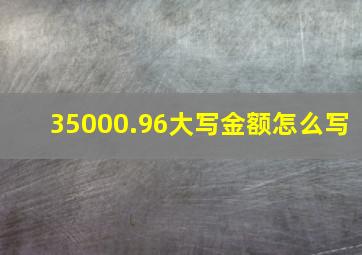 35000.96大写金额怎么写